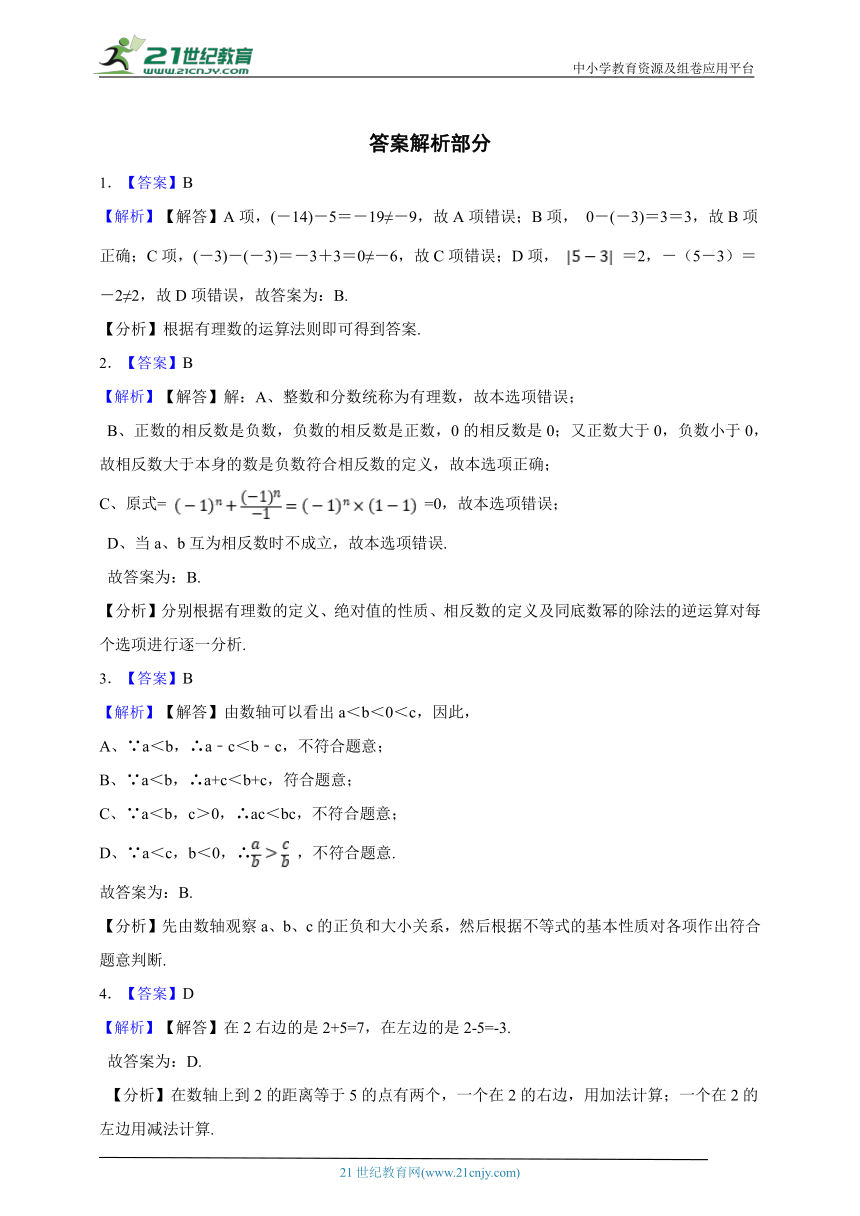 21世纪教育
www.21cnjy.com
中小学教育资源及组卷应用平台

答案解析部分

1. 【答案】B

【解析】【解答】A 项，(－14)－5＝－19≠－9，故 A 项错误；B 项， 0－(－3)＝3＝3，故 B 项正确；C 项，(－3)－(－3)＝－3＋3＝0≠－6，故 C 项错误；D 项， $|5-3|$ ＝2，－（5－3）＝－2≠2，故 D 项错误，故答案为：B.

【分析】根据有理数的运算法则即可得到答案.

2. 【答案】B

【解析】【解答】解：A、整数和分数统称为有理数，故本选项错误；

B、正数的相反数是负数，负数的相反数是正数，0 的相反数是 0；又正数大于 0，负数小于 0，故相反数大于本身的数是负数符合相反数的定义，故本选项正确；

C、原式= $(-1)^n+\frac{(-1)^n}{-1}=(-1)^n\times(1-1)$ =0，故本选项错误；

D、当 a、b 互为相反数时不成立，故本选项错误.

故答案为：B.

【分析】分别根据有理数的定义、绝对值的性质、相反数的定义及同底数幂的除法的逆运算对每个选项进行逐一分析.

3. 【答案】B

【解析】【解答】由数轴可以看出 a＜b＜0＜c，因此，

A、∵a＜b，∴a﹣c＜b﹣c，不符合题意；

B、∵a＜b，∴a+c＜b+c，符合题意；

C、∵a＜b，c＞0，∴ac＜bc，不符合题意；

D、∵a＜c，b＜0，∴$\frac{a}{b}>\frac{c}{b}$，不符合题意.

故答案为：B.

【分析】先由数轴观察 a、b、c 的正负和大小关系，然后根据不等式的基本性质对各项作出符合题意判断.

4. 【答案】D

【解析】【解答】在 2 右边的是 2+5=7，在左边的是 2-5=-3.

故答案为：D.

【分析】在数轴上到 2 的距离等于 5 的点有两个，一个在 2 的右边，用加法计算；一个在 2 的左边用减法计算.

21 世纪教育网(www.21cnjy.com)